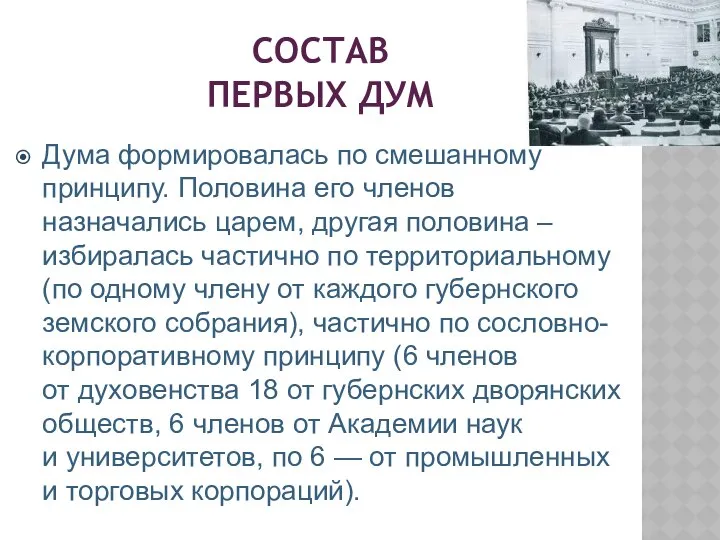 СОСТАВ
ПЕРВЫХ ДУМ

Дума формировалась по смешанному принципу. Половина его членов назначались царем, другая половина – избиралась частично по территориальному (по одному члену от каждого губернского земского собрания), частично по сословно-корпоративному принципу (6 членов от духовенства 18 от губернских дворянских обществ, 6 членов от Академии наук и университетов, по 6 — от промышленных и торговых корпораций).